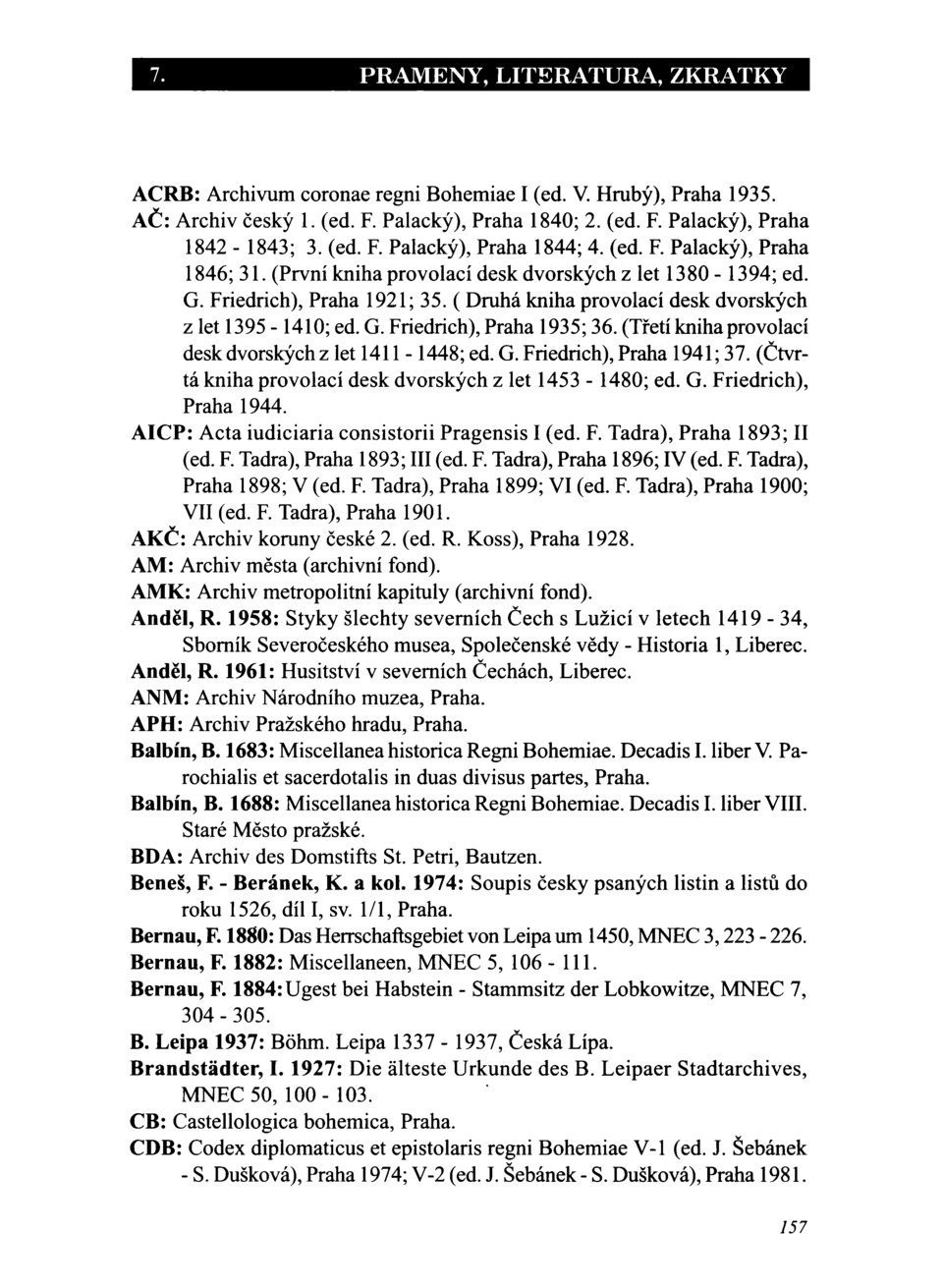 7. PRAMENY, LITERATURA, ZKRATKY

ACRB: Archivum coronae regni Bohemiae I (ed. V. Hrubý), Praha 1935.

AČ: Archiv český 1. (ed. F. Palacký), Praha 1840; 2. (ed. F. Palacký), Praha 1842 - 1843; 3. (ed. F. Palacký), Praha 1844; 4. (ed. F. Palacký), Praha 1846; 31. (První kniha provolací desk dvorských z let 1380 - 1394; ed. G. Friedrich), Praha 1921; 35. ( Druhá kniha provolací desk dvorských z let 1395 - 1410; ed. G. Friedrich), Praha 1935; 36. (Třetí kniha provolací desk dvorských z let 1411 - 1448; ed. G. Friedrich), Praha 1941; 37. (Čtvrtá kniha provolací desk dvorských z let 1453 - 1480; ed. G. Friedrich), Praha 1944.

AICP: Acta iudiciaria consistorii Pragensis I (ed. F. Tadra), Praha 1893; II (ed. F. Tadra), Praha 1893; III (ed. F. Tadra), Praha 1896; IV (ed. F. Tadra), Praha 1898; V (ed. F. Tadra), Praha 1899; VI (ed. F. Tadra), Praha 1900; VII (ed. F. Tadra), Praha 1901.

AKČ: Archiv koruny české 2. (ed. R. Koss), Praha 1928.

AM: Archiv města (archivní fond).

AMK: Archiv metropolitní kapituly (archivní fond).

Anděl, R. 1958: Styky šlechty severních Čech s Lužicí v letech 1419 - 34, Sborník Severočeského musea, Společenské vědy - Historia 1, Liberec.

Anděl, R. 1961: Husitství v severních Čechách, Liberec.

ANM: Archiv Národního muzea, Praha.

APH: Archiv Pražského hradu, Praha.

Balbín, B. 1683: Miscellanea historica Regni Bohemiae. Decadis I. liber V. Parochialis et sacerdotalis in duas divisus partes, Praha.

Balbín, B. 1688: Miscellanea historica Regni Bohemiae. Decadis I. liber VIII. Staré Město pražské.

BDA: Archiv des Domstifts St. Petri, Bautzen.

Beneš, F. - Beránek, K. a kol. 1974: Soupis česky psaných listin a listů do roku 1526, díl I, sv. 1/1, Praha.

Bernau, F. 1880: Das Herrschaftsgebiet von Leipa um 1450, MNEC 3, 223 - 226.

Bernau, F. 1882: Miscellaneen, MNEC 5, 106 - 111.

Bernau, F. 1884: Ugest bei Habstein - Stammsitz der Lobkowitze, MNEC 7, 304 - 305.

B. Leipa 1937: Böhm. Leipa 1337 - 1937, Česká Lípa.

Brandstädter, I. 1927: Die älteste Urkunde des B. Leipaer Stadtarchives, MNEC 50, 100 - 103.

CB: Castellologica bohemica, Praha.

CDB: Codex diplomaticus et epistolaris regni Bohemiae V-1 (ed. J. Šebánek - S. Dušková), Praha 1974; V-2 (ed. J. Šebánek - S. Dušková), Praha 1981.

157